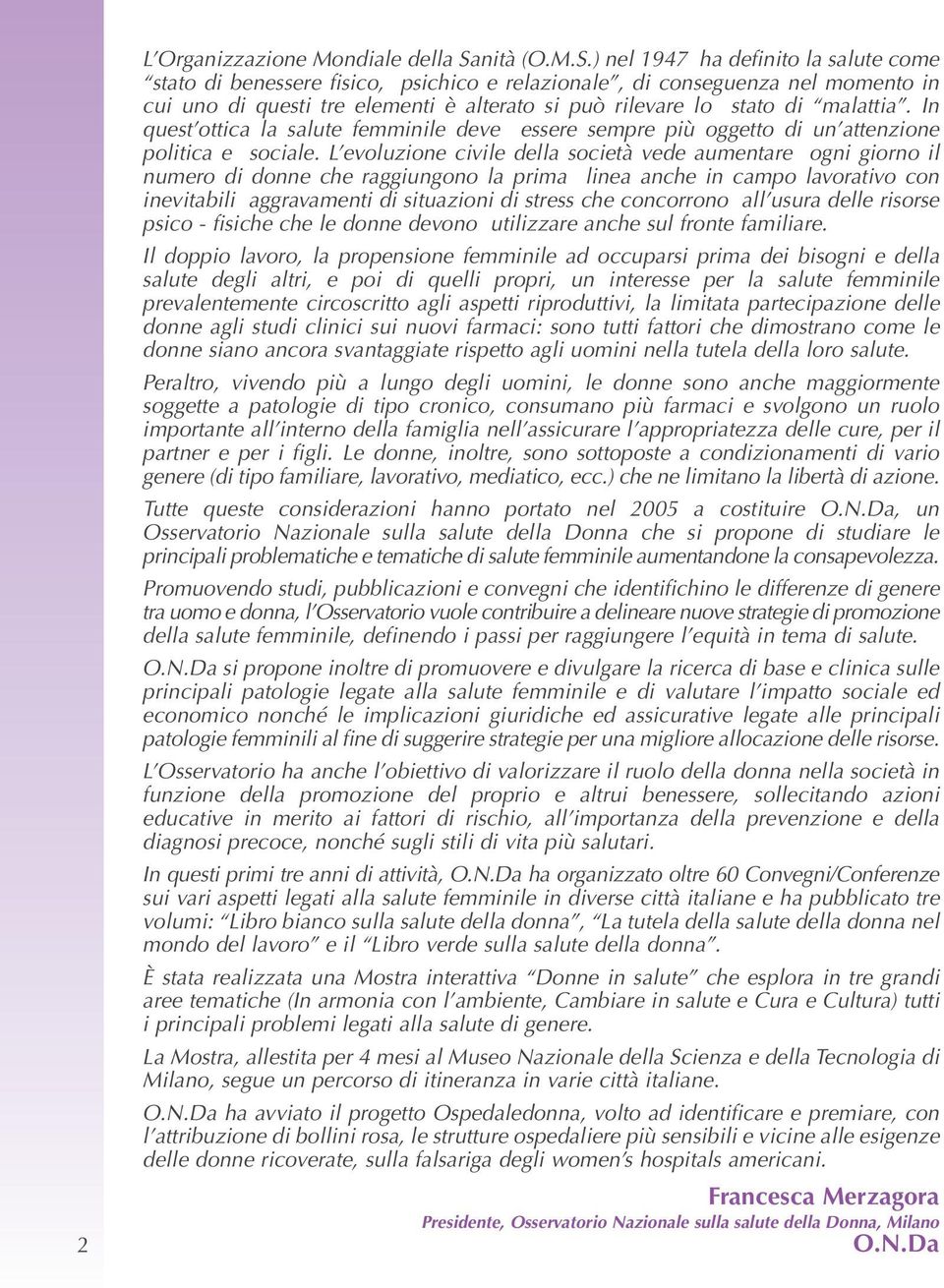 L'Organizzazione Mondiale della Sanità (O.M.S.) nel 1947 ha definito la salute come "stato di benessere fisico, psichico e relazionale", di conseguenza nel momento in cui uno di questi tre elementi è alterato si può rilevare lo stato di "malattia". In quest'ottica la salute femminile deve essere sempre più oggetto di un'attenzione politica e sociale. L'evoluzione civile della società vede aumentare ogni giorno il numero di donne che raggiungono la prima linea anche in campo lavorativo con inevitabili aggravamenti di situazioni di stress che concorrono all'usura delle risorse psico - fisiche che le donne devono utilizzare anche sul fronte familiare.

Il doppio lavoro, la propensione femminile ad occuparsi prima dei bisogni e della salute degli altri, e poi di quelli propri, un interesse per la salute femminile prevalentemente circoscritto agli aspetti riproduttivi, la limitata partecipazione delle donne agli studi clinici sui nuovi farmaci: sono tutti fattori che dimostrano come le donne siano ancora svantaggiate rispetto agli uomini nella tutela della loro salute.

Peraltro, vivendo più a lungo degli uomini, le donne sono anche maggiormente soggette a patologie di tipo cronico, consumano più farmaci e svolgono un ruolo importante all'interno della famiglia nell'assicurare l'appropriatezza delle cure, per il partner e per i figli. Le donne, inoltre, sono sottoposte a condizionamenti di vario genere (di tipo familiare, lavorativo, mediatico, ecc.) che ne limitano la libertà di azione.

Tutte queste considerazioni hanno portato nel 2005 a costituire O.N.Da, un Osservatorio Nazionale sulla salute della Donna che si propone di studiare le principali problematiche e tematiche di salute femminile aumentandone la consapevolezza.

Promuovendo studi, pubblicazioni e convegni che identifichino le differenze di genere tra uomo e donna, l'Osservatorio vuole contribuire a delineare nuove strategie di promozione della salute femminile, definendo i passi per raggiungere l'equità in tema di salute.

O.N.Da si propone inoltre di promuovere e divulgare la ricerca di base e clinica sulle principali patologie legate alla salute femminile e di valutare l'impatto sociale ed economico nonché le implicazioni giuridiche ed assicurative legate alle principali patologie femminili al fine di suggerire strategie per una migliore allocazione delle risorse.

L'Osservatorio ha anche l'obiettivo di valorizzare il ruolo della donna nella società in funzione della promozione del proprio e altrui benessere, sollecitando azioni educative in merito ai fattori di rischio, all'importanza della prevenzione e della diagnosi precoce, nonché sugli stili di vita più salutari.

In questi primi tre anni di attività, O.N.Da ha organizzato oltre 60 Convegni/Conferenze sui vari aspetti legati alla salute femminile in diverse città italiane e ha pubblicato tre volumi: "Libro bianco sulla salute della donna", "La tutela della salute della donna nel mondo del lavoro" e il "Libro verde sulla salute della donna".

È stata realizzata una Mostra interattiva "Donne in salute" che esplora in tre grandi aree tematiche (In armonia con l'ambiente, Cambiare in salute e Cura e Cultura) tutti i principali problemi legati alla salute di genere.

La Mostra, allestita per 4 mesi al Museo Nazionale della Scienza e della Tecnologia di Milano, segue un percorso di itineranza in varie città italiane.

O.N.Da ha avviato il progetto Ospedaledonna, volto ad identificare e premiare, con l'attribuzione di bollini rosa, le strutture ospedaliere più sensibili e vicine alle esigenze delle donne ricoverate, sulla falsariga degli women's hospitals americani.

Francesca Merzagora
Presidente, Osservatorio Nazionale sulla salute della Donna, Milano
O.N.Da

2